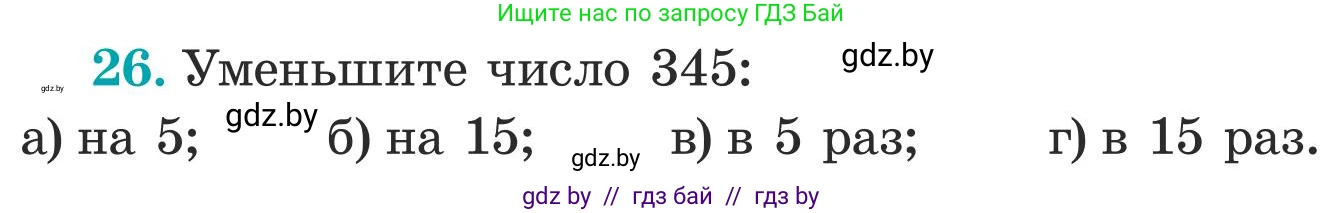 Ищите нас по запросу ГДЗ Бай

gdz.by 26. Уменьшите число 345: gdz.by

а) на 5; gdz.by б) на 15; gdz.by в) в 5 раз; г) в 15 раз.

gdz by // гдз бай // гдз by